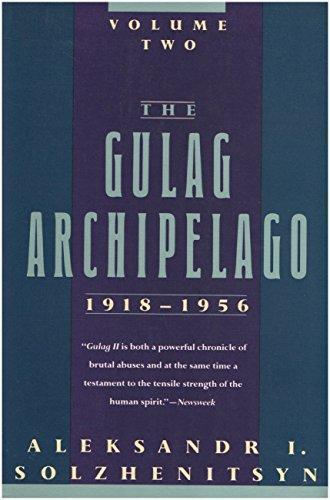 VOLUME TWO

THE

GULAG ARCHIPELAGO

1918–1956

"Gulag II is both a powerful chronicle of brutal abuses and at the same time a testament to the tensile strength of the human spirit."—Newsweek

ALEKSANDR I. SOLZHENITSYN